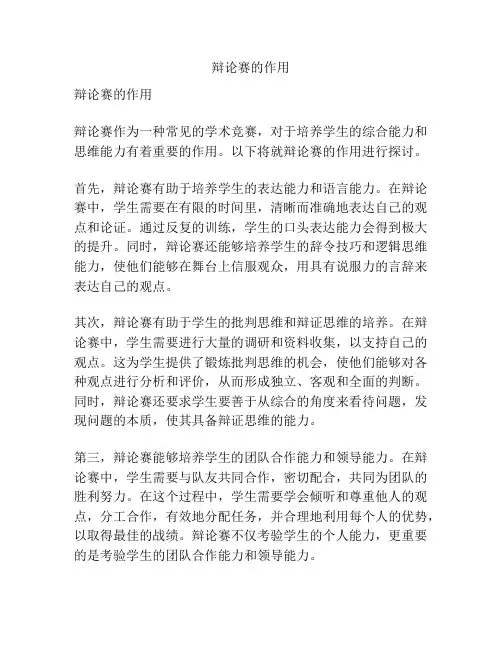 辩论赛的作用

辩论赛的作用

辩论赛作为一种常见的学术竞赛，对于培养学生的综合能力和思维能力有着重要的作用。以下将就辩论赛的作用进行探讨。

首先，辩论赛有助于培养学生的表达能力和语言能力。在辩论赛中，学生需要在有限的时间里，清晰而准确地表达自己的观点和论证。通过反复的训练，学生的口头表达能力会得到极大的提升。同时，辩论赛还能够培养学生的辞令技巧和逻辑思维能力，使他们能够在舞台上信服观众，用具有说服力的言辞来表达自己的观点。

其次，辩论赛有助于学生的批判思维和辩证思维的培养。在辩论赛中，学生需要进行大量的调研和资料收集，以支持自己的观点。这为学生提供了锻炼批判思维的机会，使他们能够对各种观点进行分析和评价，从而形成独立、客观和全面的判断。同时，辩论赛还要求学生要善于从综合的角度来看待问题，发现问题的本质，使其具备辩证思维的能力。

第三，辩论赛能够培养学生的团队合作能力和领导能力。在辩论赛中，学生需要与队友共同合作，密切配合，共同为团队的胜利努力。在这个过程中，学生需要学会倾听和尊重他人的观点，分工合作，有效地分配任务，并合理地利用每个人的优势，以取得最佳的战绩。辩论赛不仅考验学生的个人能力，更重要的是考验学生的团队合作能力和领导能力。